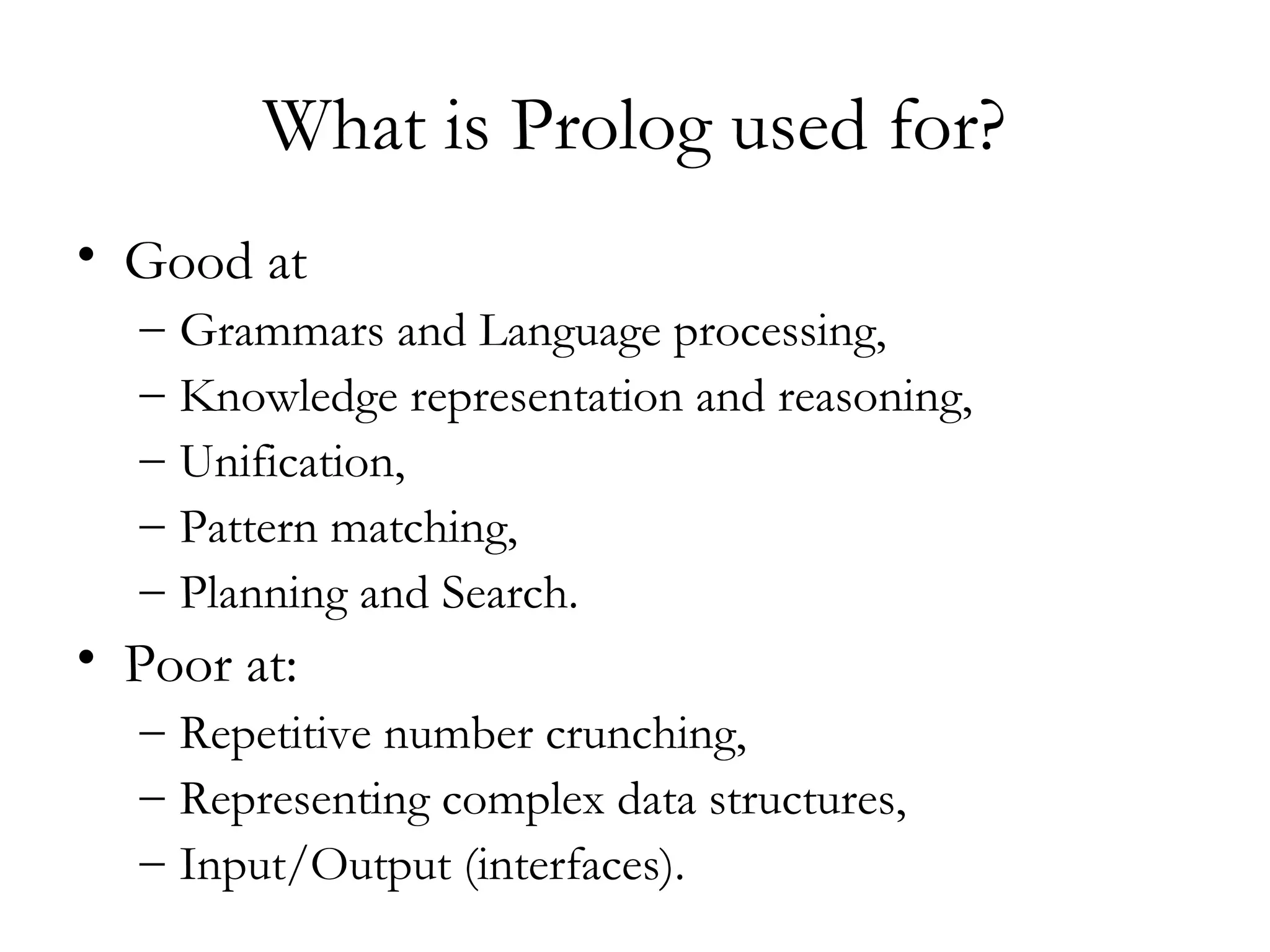 What is Prolog used for?

• Good at
– Grammars and Language processing,
– Knowledge representation and reasoning,
– Unification,
– Pattern matching,
– Planning and Search.
• Poor at:
– Repetitive number crunching,
– Representing complex data structures,
– Input/Output (interfaces).